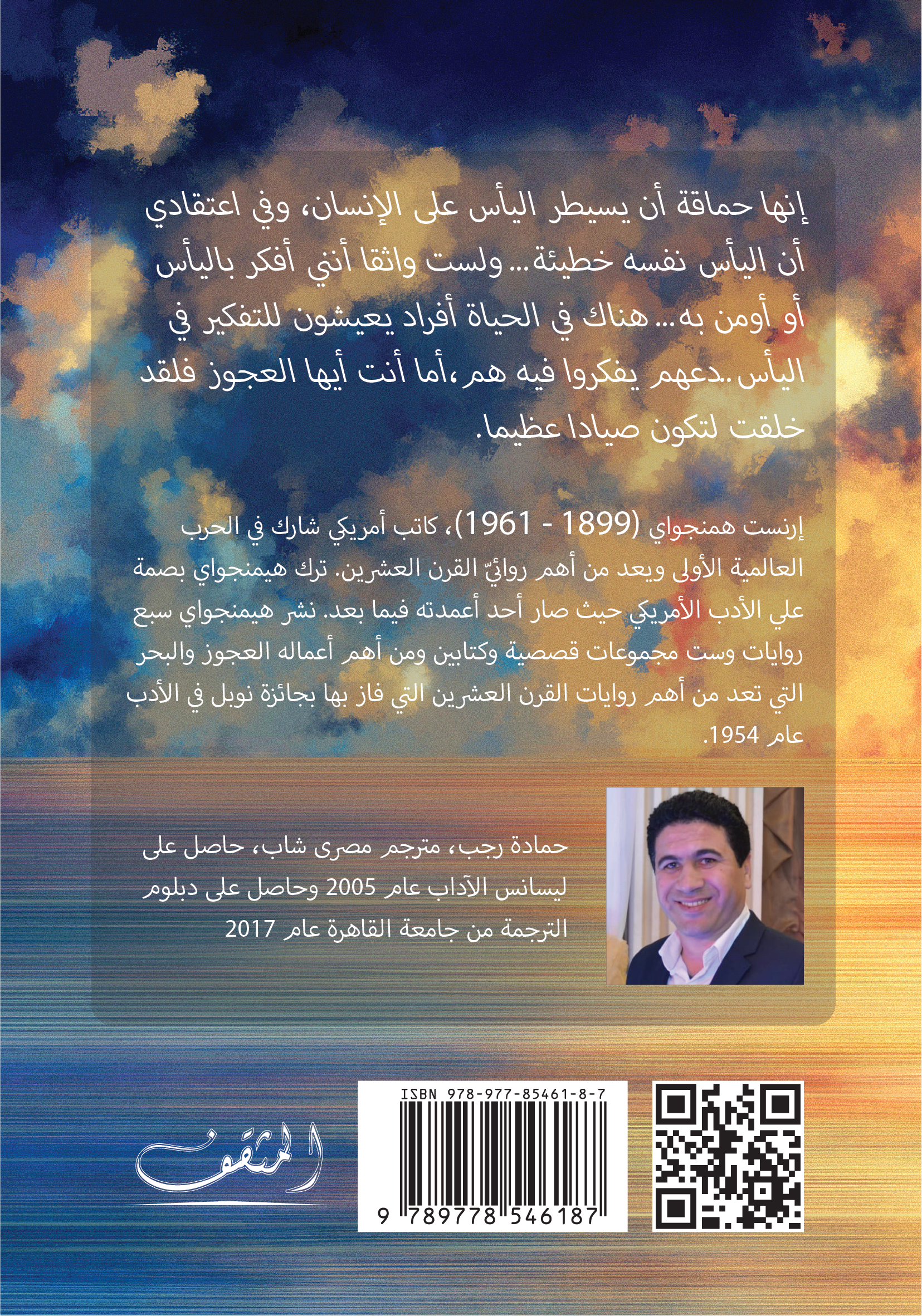 إنها حماقة أن يسيطر اليأس على الإنسان، وفي اعتقادي أن اليأس نفسه خطيئة... ولست واثقا أنني أفكر باليأس أو أومن به... هناك في الحياة أفراد يعيشون للتفكير في اليأس ..دعهم يفكروا فيه هم ،أما أنت أيها العجوز فلقد خلقت لتكون صيادا عظيما.

إرنست همنجواي (1899 - 1961)، كاتب أمريكي شارك في الحرب العالمية الأولى ويعد من أهم روائيّ القرن العشرين. ترك هيمنجواي بصمة علي الأدب الأمريكي حيث صار أحد أعمدته فيما بعد. نشر هيمنجواي سبع روايات وست مجموعات قصصية وكتابين ومن أهم أعماله العجوز والبحر التي تعد من أهم روايات القرن العشرين التي فاز بها بجائزة نوبل في الأدب عام 1954.

حمادة رجب، مترجم مصرى شاب، حاصل على ليسانس الآداب عام 2005 وحاصل على دبلوم الترجمة من جامعة القاهرة عام 2017

المثقف

ISBN 978-977-85461-8-7
9 789778 546187